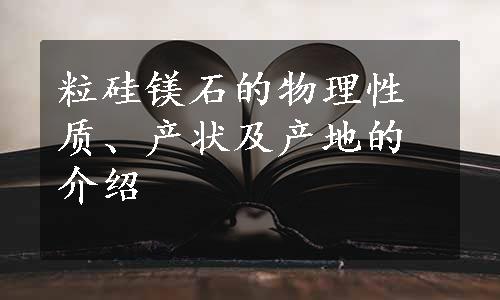 粒硅镁石的物理性质、产状及产地的介绍